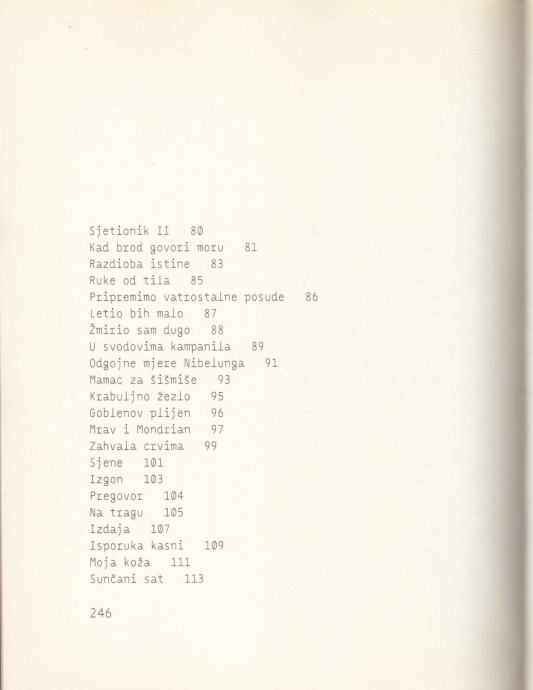 Sjetionik II 80
Kad brod govori moru 81
Razdioba istine 83
Ruke od tila 85
Pripremimo vatrostalne posude 86
Letio bih malo 87
Žmirio sam dugo 88
U svodovima kampanila 89
Odgojne mjere Nibelunga 91
Mamac za šišmiše 93
Krabuljno žezlo 95
Goblenov plijen 96
Mrav i Mondrian 97
Zahvala crvima 99
Sjene 101
Izgon 103
Pregovor 104
Na tragu 105
Izdaja 107
Isporuka kasni 109
Moja koža 111
Sunčani sat 113

246